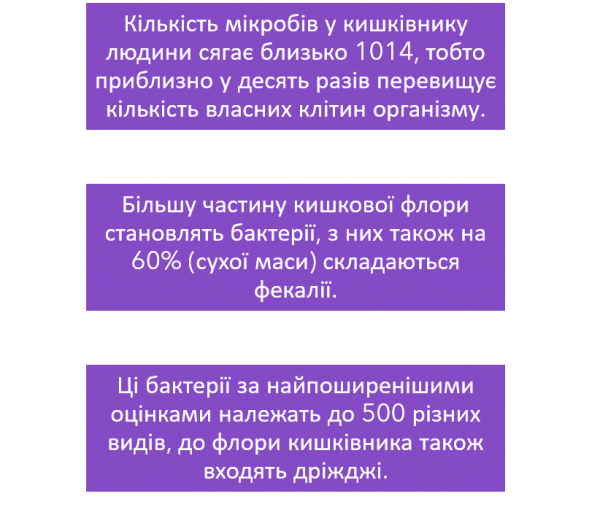 Кількість мікробів у кишківнику людини сягає близько 1014, тобто приблизно у десять разів перевищує кількість власних клітин організму.

Більшу частину кишкової флори становлять бактерії, з них також на 60% (сухої маси) складаються фекалії.

Ці бактерії за найпоширенішими оцінками належать до 500 різних видів, до флори кишківника також входять дріжджі.